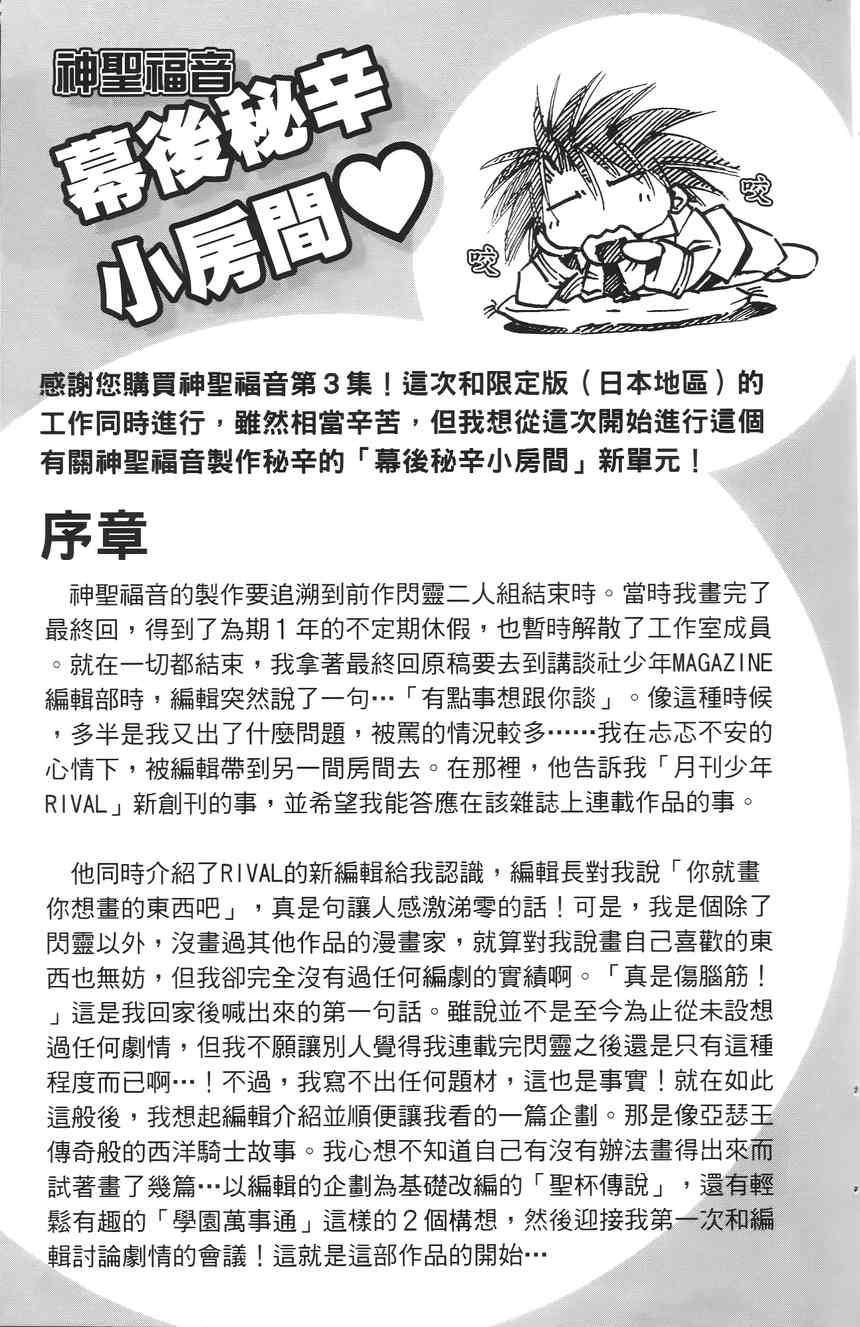 神聖福音
幕後秘辛小房間♥

咬

咬

感謝您購買神聖福音第３集！這次和限定版（日本地區）的工作同時進行，雖然相當辛苦，但我想從這次開始進行這個有關神聖福音製作秘辛的「幕後秘辛小房間」新單元！

序章

神聖福音的製作要追溯到前作閃靈二人組結束時。當時我畫完了最終回，得到了為期１年的不定期休假，也暫時解散了工作室成員。就在一切都結束，我拿著最終回原稿要去到講談社少年MAGAZINE編輯部時，編輯突然說了一句…「有點事想跟你談」。像這種時候，多半是我又出了什麼問題，被罵的情況較多……我在忐忑不安的心情下，被編輯帶到另一間房間去。在那裡，他告訴我「月刊少年RIVAL」新創刊的事，並希望我能答應在該雜誌上連載作品的事。

他同時介紹了RIVAL的新編輯給我認識，編輯長對我說「你就畫你想畫的東西吧」，真是句讓人感激涕零的話！可是，我是個除了閃靈以外，沒畫過其他作品的漫畫家，就算對我說畫自己喜歡的東西也無妨，但我卻完全沒有過任何編劇的實績啊。「真是傷腦筋！」這是我回家後喊出來的第一句話。雖說並不是至今為止從未設想過任何劇情，但我不願讓別人覺得我連載完閃靈之後還是只有這種程度而已啊…！不過，我寫不出任何題材，這也是事實！就在如此這般後，我想起編輯介紹並順便讓我看的一篇企劃。那是像亞瑟王傳奇般的西洋騎士故事。我心想不知道自己有沒有辦法畫得出來而試著畫了幾篇…以編輯的企劃為基礎改編的「聖杯傳說」，還有輕鬆有趣的「學園萬事通」這樣的２個構想，然後迎接我第一次和編輯討論劇情的會議！這就是這部作品的開始…